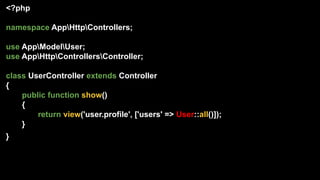 <?php

namespace App\Http\Controllers;

use App\Model\User;
use App\Http\Controllers\Controller;

class UserController extends Controller
{
public function show()
{
return view('user.profile', ['users' => User::all()]);
}
}